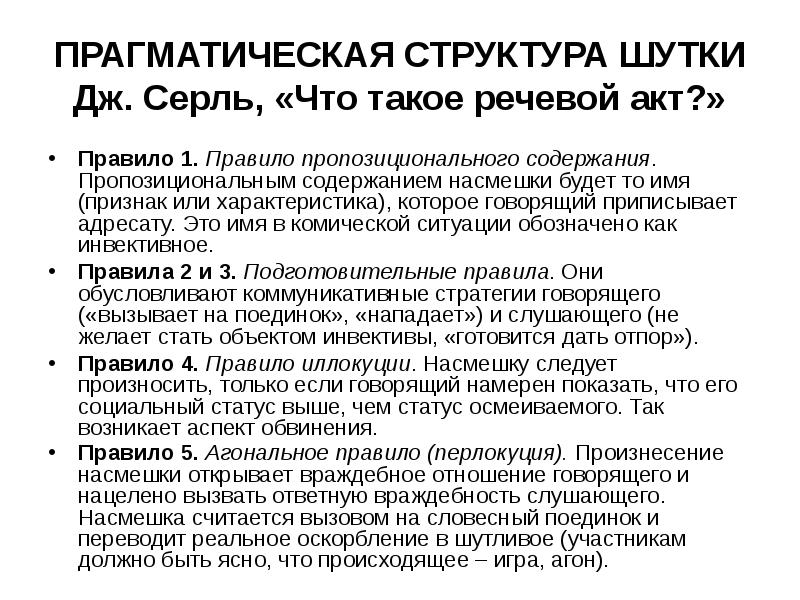 ПРАГМАТИЧЕСКАЯ СТРУКТУРА ШУТКИ Дж. Серль, «Что такое речевой акт?»

• Правило 1. Правило пропозиционального содержания. Пропозициональным содержанием насмешки будет то имя (признак или характеристика), которое говорящий приписывает адресату. Это имя в комической ситуации обозначено как инвективное.

• Правила 2 и 3. Подготовительные правила. Они обусловливают коммуникативные стратегии говорящего («вызывает на поединок», «нападает») и слушающего (не желает стать объектом инвективы, «готовится дать отпор»).

• Правило 4. Правило иллокуции. Насмешку следует произносить, только если говорящий намерен показать, что его социальный статус выше, чем статус осмеиваемого. Так возникает аспект обвинения.

• Правило 5. Агональное правило (перлокуция). Произнесение насмешки открывает враждебное отношение говорящего и нацелено вызвать ответную враждебность слушающего. Насмешка считается вызовом на словесный поединок и переводит реальное оскорбление в шутливое (участникам должно быть ясно, что происходящее – игра, агон).